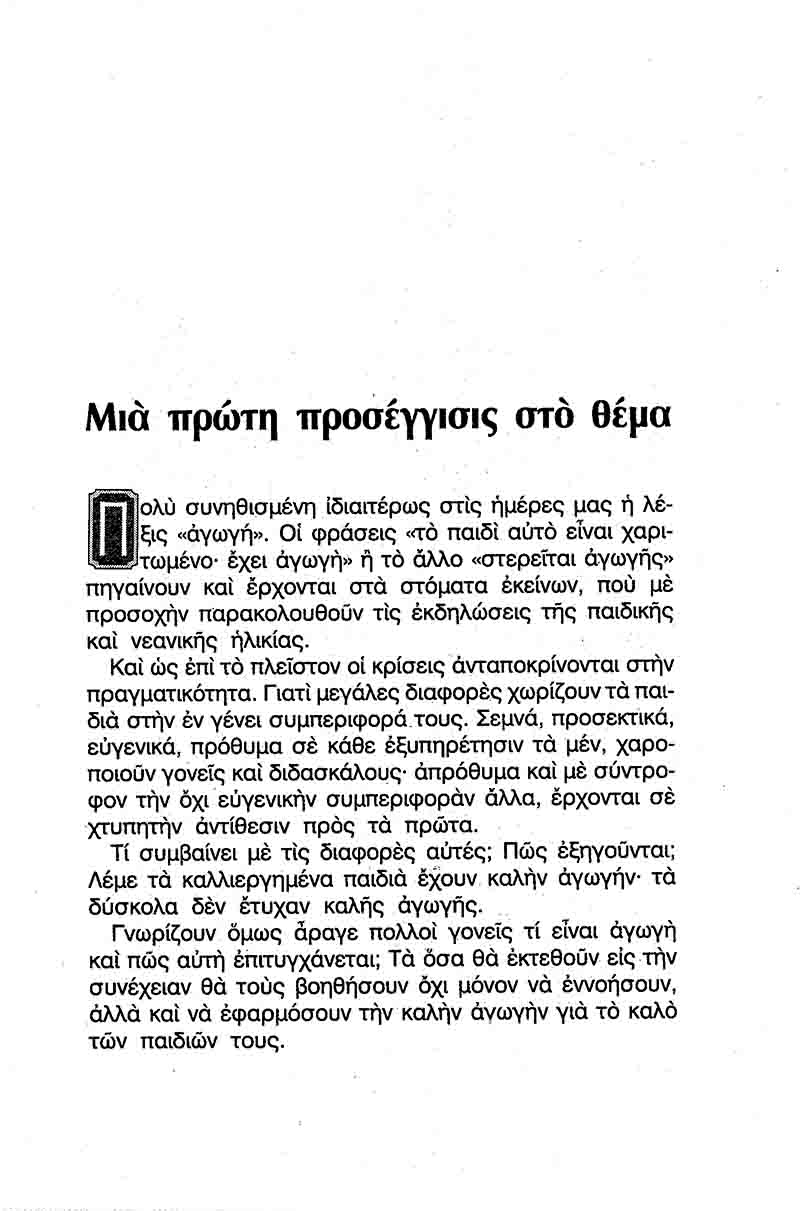 Μιὰ πρώτη προσέγγισις στὸ θέμα

Πολὺ συνηθισμένη ἰδιαιτέρως στὶς ἡμέρες μας ἡ λέξις «ἀγωγή». Οἱ φράσεις «τὸ παιδὶ αὐτὸ εἶναι χαριτωμένο· ἔχει ἀγωγὴ» ἢ τὸ ἄλλο «στερεῖται ἀγωγῆς» πηγαίνουν καὶ ἔρχονται στὰ στόματα ἐκείνων, ποὺ μὲ προσοχὴν παρακολουθοῦν τὶς ἐκδηλώσεις τῆς παιδικῆς καὶ νεανικῆς ἡλικίας.

Καὶ ὡς ἐπὶ τὸ πλεῖστον οἱ κρίσεις ἀνταποκρίνονται στὴν πραγματικότητα. Γιατὶ μεγάλες διαφορὲς χωρίζουν τὰ παιδιὰ στὴν ἐν γένει συμπεριφορά τους. Σεμνά, προσεκτικά, εὐγενικά, πρόθυμα σὲ κάθε ἐξυπηρέτησιν τὰ μέν, χαροποιοῦν γονεῖς καὶ διδασκάλους· ἀπρόθυμα καὶ μὲ σύντροφον τὴν ὄχι εὐγενικὴν συμπεριφορὰν ἄλλα, ἔρχονται σὲ χτυπητὴν ἀντίθεσιν πρὸς τὰ πρῶτα.

Τί συμβαίνει μὲ τὶς διαφορὲς αὐτές; Πῶς ἐξηγοῦνται; Λέμε τὰ καλλιεργημένα παιδιὰ ἔχουν καλὴν ἀγωγήν· τὰ δύσκολα δὲν ἔτυχαν καλῆς ἀγωγῆς.

Γνωρίζουν ὅμως ἄραγε πολλοὶ γονεῖς τί εἶναι ἀγωγὴ καὶ πῶς αὐτὴ ἐπιτυγχάνεται; Τὰ ὅσα θὰ ἐκτεθοῦν εἰς τὴν συνέχειαν θὰ τοὺς βοηθήσουν ὄχι μόνον νὰ ἐννοήσουν, ἀλλὰ καὶ νὰ ἐφαρμόσουν τὴν καλὴν ἀγωγὴν γιὰ τὸ καλὸ τῶν παιδιῶν τους.